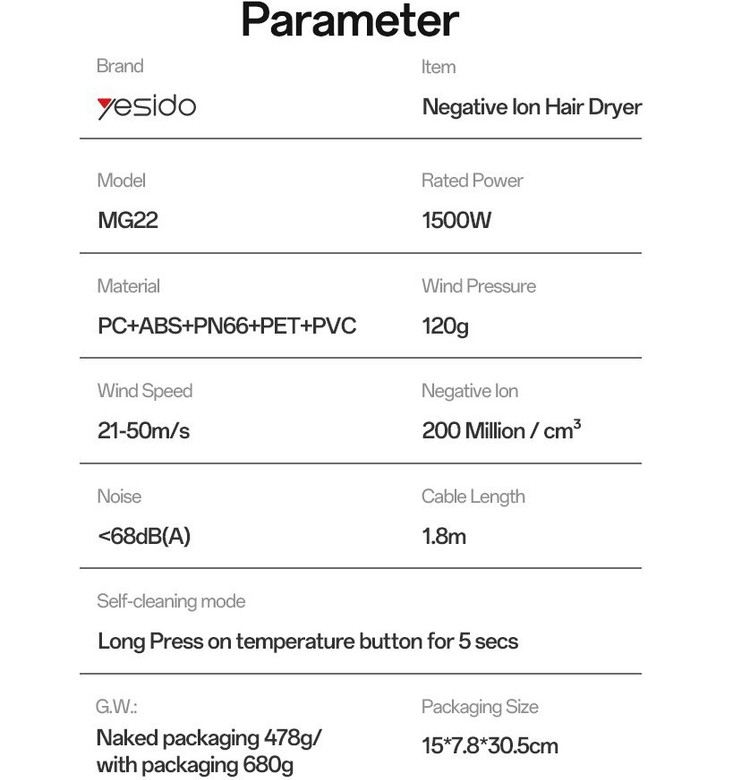 Parameter

Brand
yesido

Item
Negative Ion Hair Dryer

Model
MG22

Rated Power
1500W

Material
PC+ABS+PN66+PET+PVC

Wind Pressure
120g

Wind Speed
21-50m/s

Negative Ion
200 Million / $cm^3$

Noise
<68dB(A)

Cable Length
1.8m

Self-cleaning mode
Long Press on temperature button for 5 secs

G.W.:
Naked packaging 478g/ with packaging 680g

Packaging Size
15*7.8*30.5cm